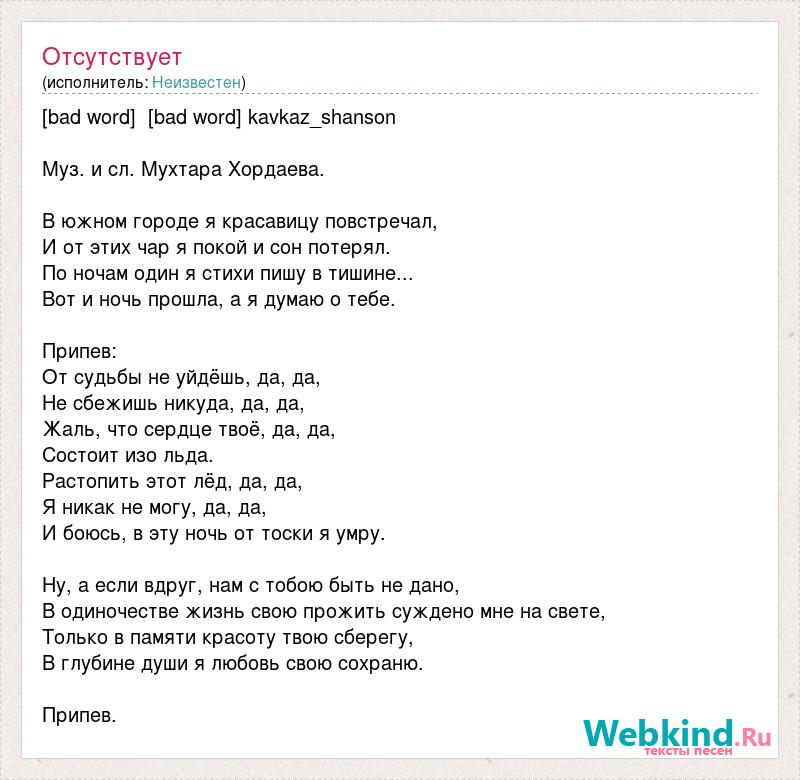 Отсутствует
(исполнитель: Неизвестен)

[bad word] [bad word] kavkaz_shanson

Муз. и сл. Мухтара Хордаева.

В южном городе я красавицу повстречал,
И от этих чар я покой и сон потерял.
По ночам один я стихи пишу в тишине...
Вот и ночь прошла, а я думаю о тебе.

Припев:
От судьбы не уйдёшь, да, да,
Не сбежишь никуда, да, да,
Жаль, что сердце твоё, да, да,
Состоит изо льда.
Растопить этот лёд, да, да,
Я никак не могу, да, да,
И боюсь, в эту ночь от тоски я умру.

Ну, а если вдруг, нам с тобою быть не дано,
В одиночестве жизнь свою прожить суждено мне на свете,
Только в памяти красоту твою сберегу,
В глубине души я любовь свою сохраню.

Припев.

Webkind.Ru
тексты песен